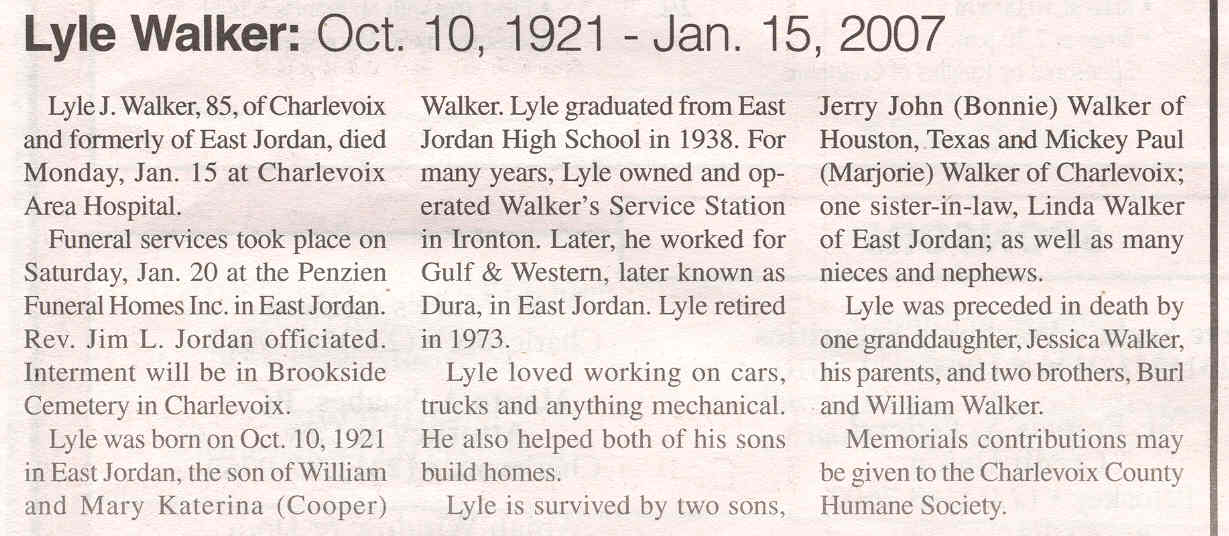 Lyle Walker: Oct. 10, 1921 - Jan. 15, 2007

Lyle J. Walker, 85, of Charlevoix and formerly of East Jordan, died Monday, Jan. 15 at Charlevoix Area Hospital.

Funeral services took place on Saturday, Jan. 20 at the Penzien Funeral Homes Inc. in East Jordan. Rev. Jim L. Jordan officiated. Interment will be in Brookside Cemetery in Charlevoix.

Lyle was born on Oct. 10, 1921 in East Jordan, the son of William and Mary Katerina (Cooper) Walker. Lyle graduated from East Jordan High School in 1938. For many years, Lyle owned and operated Walker's Service Station in Ironton. Later, he worked for Gulf & Western, later known as Dura, in East Jordan. Lyle retired in 1973.

Lyle loved working on cars, trucks and anything mechanical. He also helped both of his sons build homes.

Lyle is survived by two sons, Jerry John (Bonnie) Walker of Houston, Texas and Mickey Paul (Marjorie) Walker of Charlevoix; one sister-in-law, Linda Walker of East Jordan; as well as many nieces and nephews.

Lyle was preceded in death by one granddaughter, Jessica Walker, his parents, and two brothers, Burl and William Walker.

Memorials contributions may be given to the Charlevoix County Humane Society.